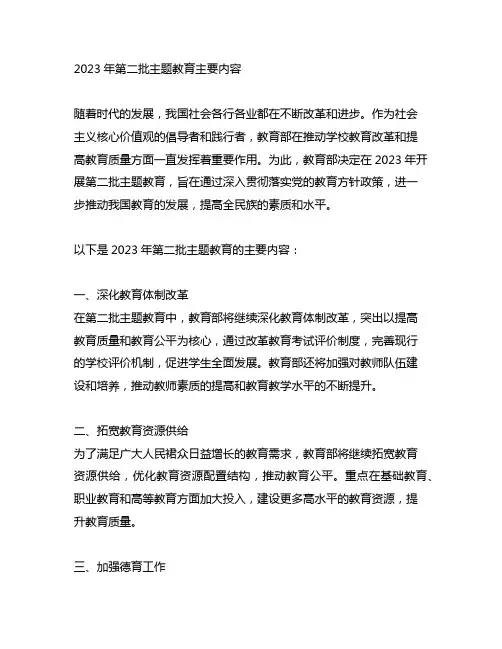 2023 年第二批主题教育主要内容

随着时代的发展，我国社会各行各业都在不断改革和进步。作为社会主义核心价值观的倡导者和践行者，教育部在推动学校教育改革和提高教育质量方面一直发挥着重要作用。为此，教育部决定在 2023 年开展第二批主题教育，旨在通过深入贯彻落实党的教育方针政策，进一步推动我国教育的发展，提高全民族的素质和水平。

以下是 2023 年第二批主题教育的主要内容：

一、深化教育体制改革
在第二批主题教育中，教育部将继续深化教育体制改革，突出以提高教育质量和教育公平为核心，通过改革教育考试评价制度，完善现行的学校评价机制，促进学生全面发展。教育部还将加强对教师队伍建设和培养，推动教师素质的提高和教育教学水平的不断提升。

二、拓宽教育资源供给
为了满足广大人民群众日益增长的教育需求，教育部将继续拓宽教育资源供给，优化教育资源配置结构，推动教育公平。重点在基础教育、职业教育和高等教育方面加大投入，建设更多高水平的教育资源，提升教育质量。

三、加强德育工作